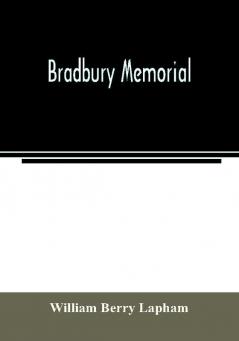 Bradbury Memorial

William Berry Lapham